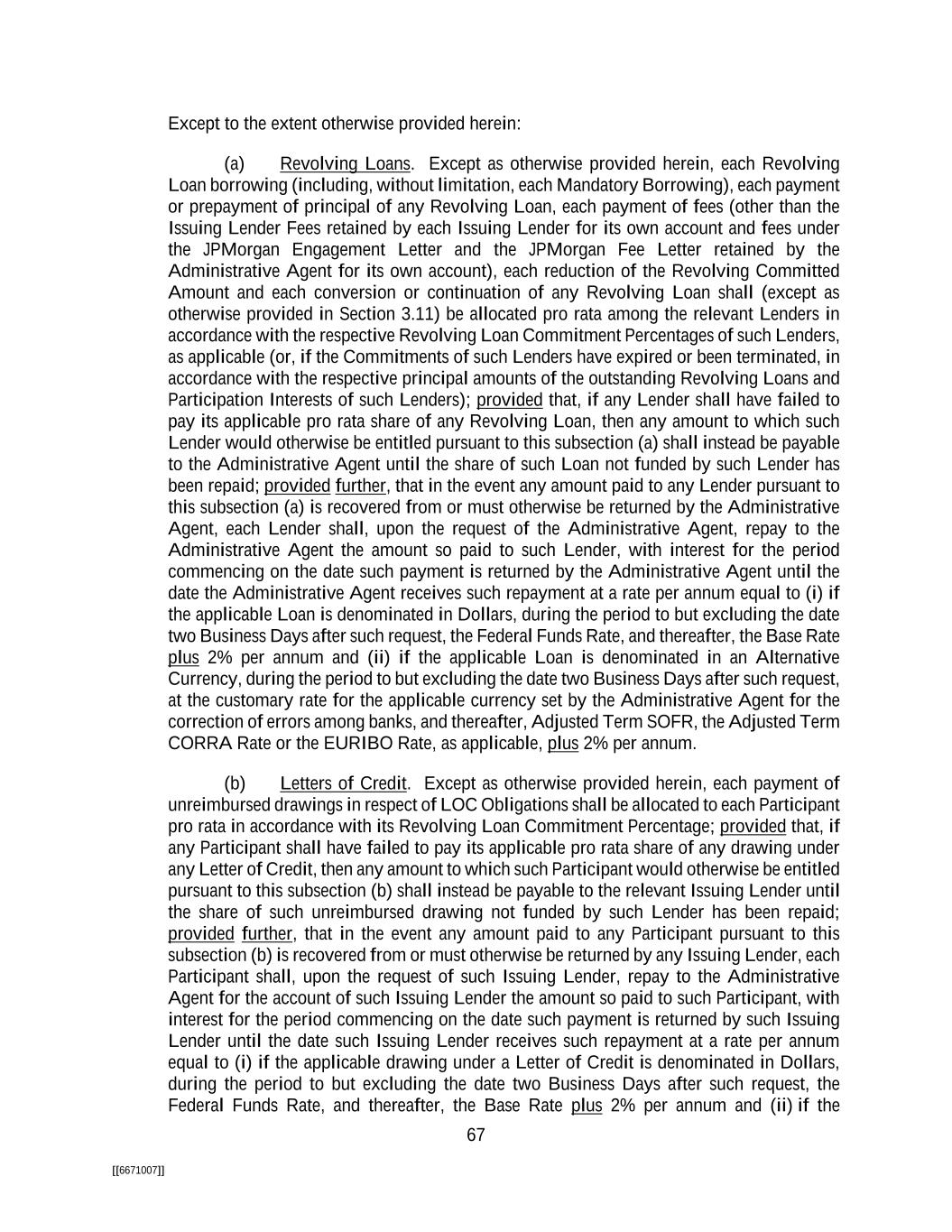 Except to the extent otherwise provided herein:

(a) Revolving Loans. Except as otherwise provided herein, each Revolving Loan borrowing (including, without limitation, each Mandatory Borrowing), each payment or prepayment of principal of any Revolving Loan, each payment of fees (other than the Issuing Lender Fees retained by each Issuing Lender for its own account and fees under the JPMorgan Engagement Letter and the JPMorgan Fee Letter retained by the Administrative Agent for its own account), each reduction of the Revolving Committed Amount and each conversion or continuation of any Revolving Loan shall (except as otherwise provided in Section 3.11) be allocated pro rata among the relevant Lenders in accordance with the respective Revolving Loan Commitment Percentages of such Lenders, as applicable (or, if the Commitments of such Lenders have expired or been terminated, in accordance with the respective principal amounts of the outstanding Revolving Loans and Participation Interests of such Lenders); provided that, if any Lender shall have failed to pay its applicable pro rata share of any Revolving Loan, then any amount to which such Lender would otherwise be entitled pursuant to this subsection (a) shall instead be payable to the Administrative Agent until the share of such Loan not funded by such Lender has been repaid; provided further, that in the event any amount paid to any Lender pursuant to this subsection (a) is recovered from or must otherwise be returned by the Administrative Agent, each Lender shall, upon the request of the Administrative Agent, repay to the Administrative Agent the amount so paid to such Lender, with interest for the period commencing on the date such payment is returned by the Administrative Agent until the date the Administrative Agent receives such repayment at a rate per annum equal to (i) if the applicable Loan is denominated in Dollars, during the period to but excluding the date two Business Days after such request, the Federal Funds Rate, and thereafter, the Base Rate plus 2% per annum and (ii) if the applicable Loan is denominated in an Alternative Currency, during the period to but excluding the date two Business Days after such request, at the customary rate for the applicable currency set by the Administrative Agent for the correction of errors among banks, and thereafter, Adjusted Term SOFR, the Adjusted Term CORRA Rate or the EURIBO Rate, as applicable, plus 2% per annum.

(b) Letters of Credit. Except as otherwise provided herein, each payment of unreimbursed drawings in respect of LOC Obligations shall be allocated to each Participant pro rata in accordance with its Revolving Loan Commitment Percentage; provided that, if any Participant shall have failed to pay its applicable pro rata share of any drawing under any Letter of Credit, then any amount to which such Participant would otherwise be entitled pursuant to this subsection (b) shall instead be payable to the relevant Issuing Lender until the share of such unreimbursed drawing not funded by such Lender has been repaid; provided further, that in the event any amount paid to any Participant pursuant to this subsection (b) is recovered from or must otherwise be returned by any Issuing Lender, each Participant shall, upon the request of such Issuing Lender, repay to the Administrative Agent for the account of such Issuing Lender the amount so paid to such Participant, with interest for the period commencing on the date such payment is returned by such Issuing Lender until the date such Issuing Lender receives such repayment at a rate per annum equal to (i) if the applicable drawing under a Letter of Credit is denominated in Dollars, during the period to but excluding the date two Business Days after such request, the Federal Funds Rate, and thereafter, the Base Rate plus 2% per annum and (ii) if the

67

[[6671007]]